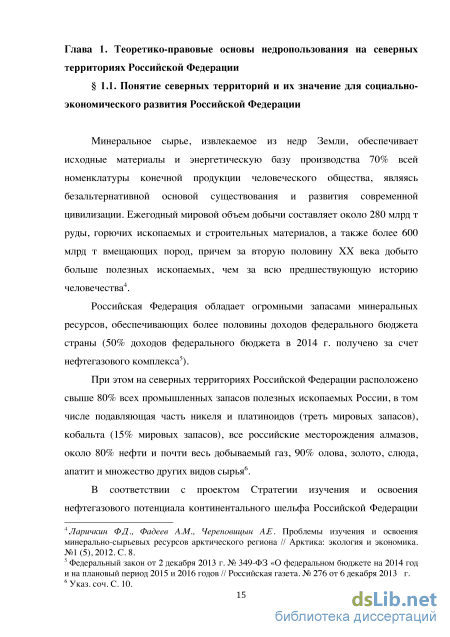 Глава 1. Теоретико-правовые основы недропользования на северных территориях Российской Федерации

§ 1.1. Понятие северных территорий и их значение для социально-экономического развития Российской Федерации

Минеральное сырье, извлекаемое из недр Земли, обеспечивает исходные материалы и энергетическую базу производства 70% всей номенклатуры конечной продукции человеческого общества, являясь безальтернативной основой существования и развития современной цивилизации. Ежегодный мировой объем добычи составляет около 280 млрд т руды, горючих ископаемых и строительных материалов, а также более 600 млрд т вмещающих пород, причем за вторую половину XX века добыто больше полезных ископаемых, чем за всю предшествующую историю человечества$^4$.

Российская Федерация обладает огромными запасами минеральных ресурсов, обеспечивающих более половины доходов федерального бюджета страны (50% доходов федерального бюджета в 2014 г. получено за счет нефтегазового комплекса$^5$).

При этом на северных территориях Российской Федерации расположено свыше 80% всех промышленных запасов полезных ископаемых России, в том числе подавляющая часть никеля и платиноидов (треть мировых запасов), кобальта (15% мировых запасов), все российские месторождения алмазов, около 80% нефти и почти весь добываемый газ, 90% олова, золото, слюда, апатит и множество других видов сырья$^6$.

В соответствии с проектом Стратегии изучения и освоения нефтегазового потенциала континентального шельфа Российской Федерации

$^4$ Ларичкин Ф.Д., Фадеев А.М., Череповицын А.Е. Проблемы изучения и освоения минерально-сырьевых ресурсов арктического региона // Арктика: экология и экономика. №1 (5), 2012. С. 8.
$^5$ Федеральный закон от 2 декабря 2013 г. № 349-ФЗ «О федеральном бюджете на 2014 год и на плановый период 2015 и 2016 годов // Российская газета. № 276 от 6 декабря 2013 г.
$^6$ Указ. соч. С. 10.

15

dsLib.net
библиотека диссертаций